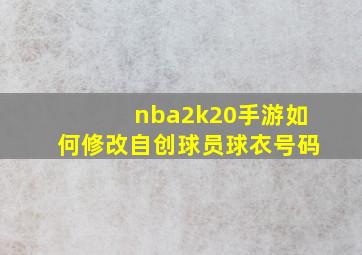 nba2k20手游如何修改自创球员球衣号码